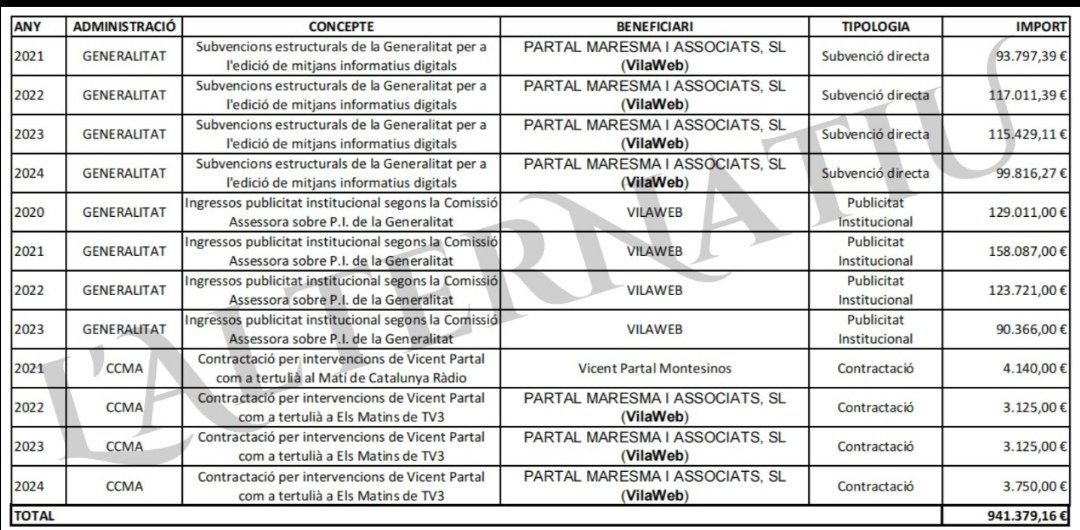 | ANY | ADMINISTRACIÓ | CONCEPTE | BENEFICIARI | TIPOLOGIA | IMPORT |
|---|---|---|---|---|---|
| 2021 | GENERALITAT | Subvencions estructurals de la Generalitat per a l'edició de mitjans informatius digitals | PARTAL MARESMA I ASSOCIATS, SL (VilaWeb) | Subvenció directa | 93.797,39 € |
| 2022 | GENERALITAT | Subvencions estructurals de la Generalitat per a l'edició de mitjans informatius digitals | PARTAL MARESMA I ASSOCIATS, SL (VilaWeb) | Subvenció directa | 117.011,39 € |
| 2023 | GENERALITAT | Subvencions estructurals de la Generalitat per a l'edició de mitjans informatius digitals | PARTAL MARESMA I ASSOCIATS, SL (VilaWeb) | Subvenció directa | 115.429,11 € |
| 2024 | GENERALITAT | Subvencions estructurals de la Generalitat per a l'edició de mitjans informatius digitals | PARTAL MARESMA I ASSOCIATS, SL (VilaWeb) | Subvenció directa | 99.816,27 € |
| 2020 | GENERALITAT | Ingressos publicitat institucional segons la Comissió Assessora sobre P.I. de la Generalitat | VILAWEB | Publicitat Institucional | 129.011,00 € |
| 2021 | GENERALITAT | Ingressos publicitat institucional segons la Comissió Assessora sobre P.I. de la Generalitat | VILAWEB | Publicitat Institucional | 158.087,00 € |
| 2022 | GENERALITAT | Ingressos publicitat institucional segons la Comissió Assessora sobre P.I. de la Generalitat | VILAWEB | Publicitat Institucional | 123.721,00 € |
| 2023 | GENERALITAT | Ingressos publicitat institucional segons la Comissió Assessora sobre P.I. de la Generalitat | VILAWEB | Publicitat Institucional | 90.366,00 € |
| 2021 | CCMA | Contractació per intervencions de Vicent Partal com a tertulià al Matí de Catalunya Ràdio | Vicent Partal Montesinos | Contractació | 4.140,00 € |
| 2022 | CCMA | Contractació per intervencions de Vicent Partal com a tertulià a Els Matins de TV3 | PARTAL MARESMA I ASSOCIATS, SL (VilaWeb) | Contractació | 3.125,00 € |
| 2023 | CCMA | Contractació per intervencions de Vicent Partal com a tertulià a Els Matins de TV3 | PARTAL MARESMA I ASSOCIATS, SL (VilaWeb) | Contractació | 3.125,00 € |
| 2024 | CCMA | Contractació per intervencions de Vicent Partal com a tertulià a Els Matins de TV3 | PARTAL MARESMA I ASSOCIATS, SL (VilaWeb) | Contractació | 3.750,00 € |
| TOTAL | | | | | 941.379,16 € |

L'ALTERNATIU